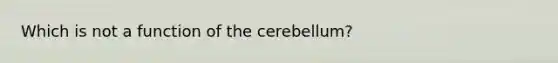 Which is not a function of the cerebellum?